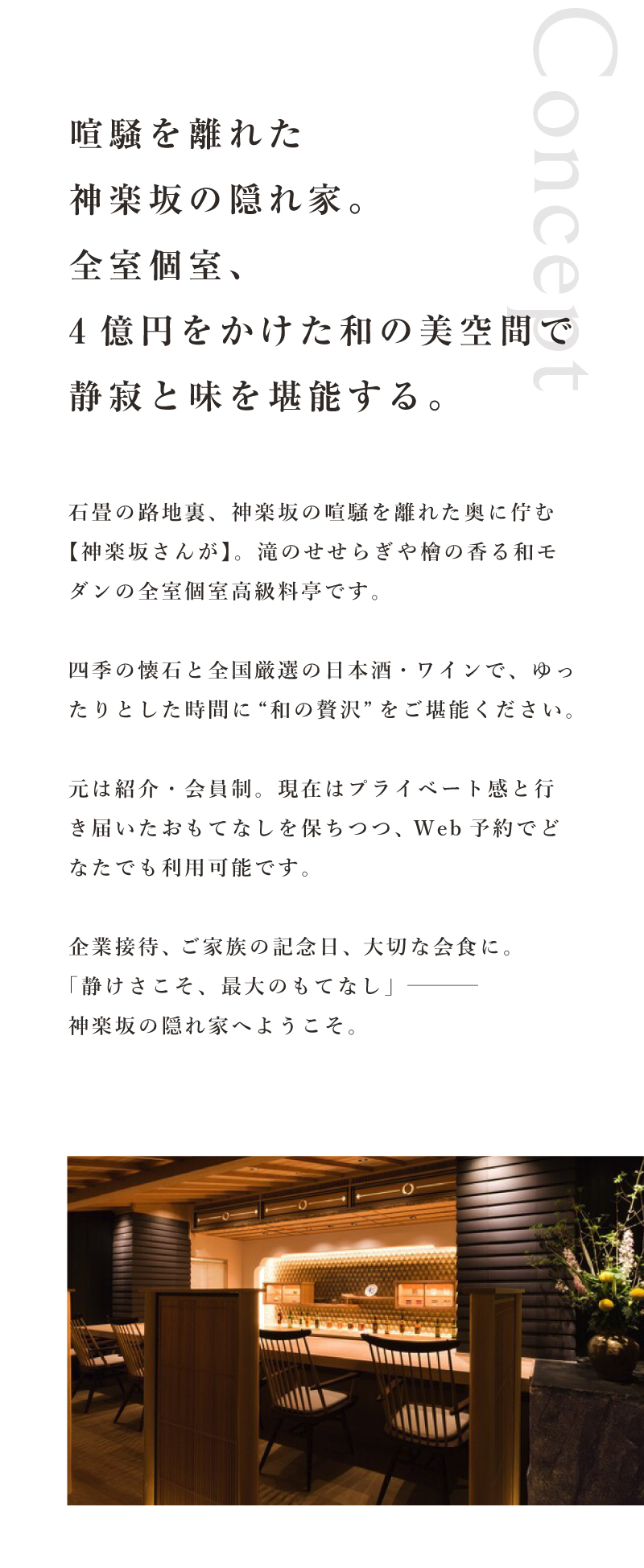 Concept

喧騒を離れた
神楽坂の隠れ家。
全室個室、
4億円をかけた和の美空間で
静寂と味を堪能する。

石畳の路地裏、神楽坂の喧騒を離れた奥に佇む【神楽坂さんが】。滝のせせらぎや檜の香る和モダンの全室個室高級料亭です。

四季の懐石と全国厳選の日本酒・ワインで、ゆったりとした時間に“和の贅沢”をご堪能ください。

元は紹介・会員制。現在はプライベート感と行き届いたおもてなしを保ちつつ、Web予約でどなたでも利用可能です。

企業接待、ご家族の記念日、大切な会食に。
「静けさこそ、最大のもてなし」―――
神楽坂の隠れ家へようこそ。